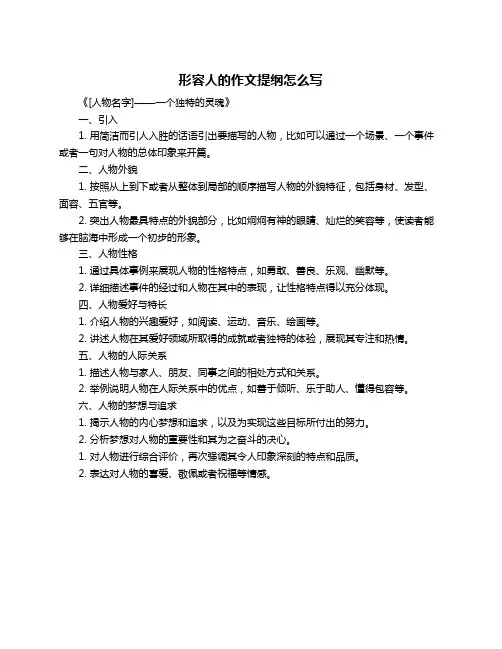 形容人的作文提纲怎么写

《[人物名字]——一个独特的灵魂》

一、引入

1. 用简洁而引人入胜的话语引出要描写的人物，比如可以通过一个场景、一个事件或者一句对人物的总体印象来开篇。

二、人物外貌

1. 按照从上到下或者从整体到局部的顺序描写人物的外貌特征，包括身材、发型、面容、五官等。

2. 突出人物最具特点的外貌部分，比如炯炯有神的眼睛、灿烂的笑容等，使读者能够在脑海中形成一个初步的形象。

三、人物性格

1. 通过具体事例来展现人物的性格特点，如勇敢、善良、乐观、幽默等。

2. 详细描述事件的经过和人物在其中的表现，让性格特点得以充分体现。

四、人物爱好与特长

1. 介绍人物的兴趣爱好，如阅读、运动、音乐、绘画等。

2. 讲述人物在其爱好领域所取得的成就或者独特的体验，展现其专注和热情。

五、人物的人际关系

1. 描述人物与家人、朋友、同事之间的相处方式和关系。

2. 举例说明人物在人际关系中的优点，如善于倾听、乐于助人、懂得包容等。

六、人物的梦想与追求

1. 揭示人物的内心梦想和追求，以及为实现这些目标所付出的努力。

2. 分析梦想对人物的重要性和其为之奋斗的决心。

1. 对人物进行综合评价，再次强调其令人印象深刻的特点和品质。

2. 表达对人物的喜爱、敬佩或者祝福等情感。